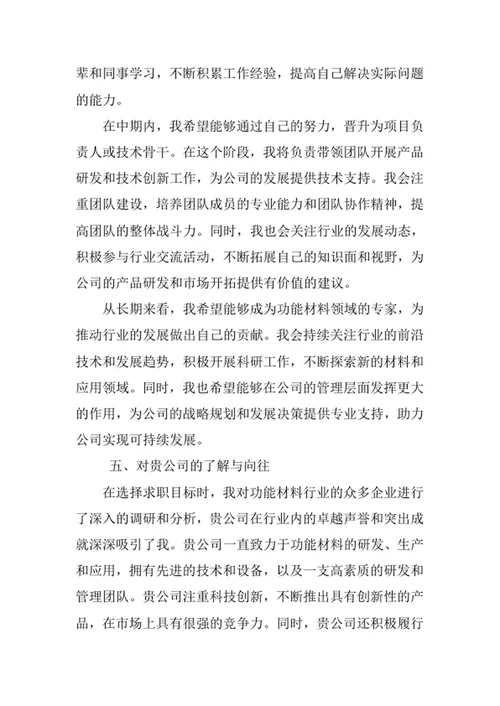 辈和同事学习，不断积累工作经验，提高自己解决实际问题的能力。

在中期内，我希望能够通过自己的努力，晋升为项目负责人或技术骨干。在这个阶段，我将负责带领团队开展产品研发和技术创新工作，为公司的发展提供技术支持。我会注重团队建设，培养团队成员的专业能力和团队协作精神，提高团队的整体战斗力。同时，我也会关注行业的发展动态，积极参与行业交流活动，不断拓展自己的知识面和视野，为公司的产品研发和市场开拓提供有价值的建议。

从长期来看，我希望能够成为功能材料领域的专家，为推动行业的发展做出自己的贡献。我会持续关注行业的前沿技术和发展趋势，积极开展科研工作，不断探索新的材料和应用领域。同时，我也希望能够在公司的管理层面发挥更大的作用，为公司的战略规划和发展决策提供专业支持，助力公司实现可持续发展。

五、对贵公司的了解与向往

在选择求职目标时，我对功能材料行业的众多企业进行了深入的调研和分析，贵公司在行业内的卓越声誉和突出成就深深吸引了我。贵公司一直致力于功能材料的研发、生产和应用，拥有先进的技术和设备，以及一支高素质的研发和管理团队。贵公司注重科技创新，不断推出具有创新性的产品，在市场上具有很强的竞争力。同时，贵公司还积极履行